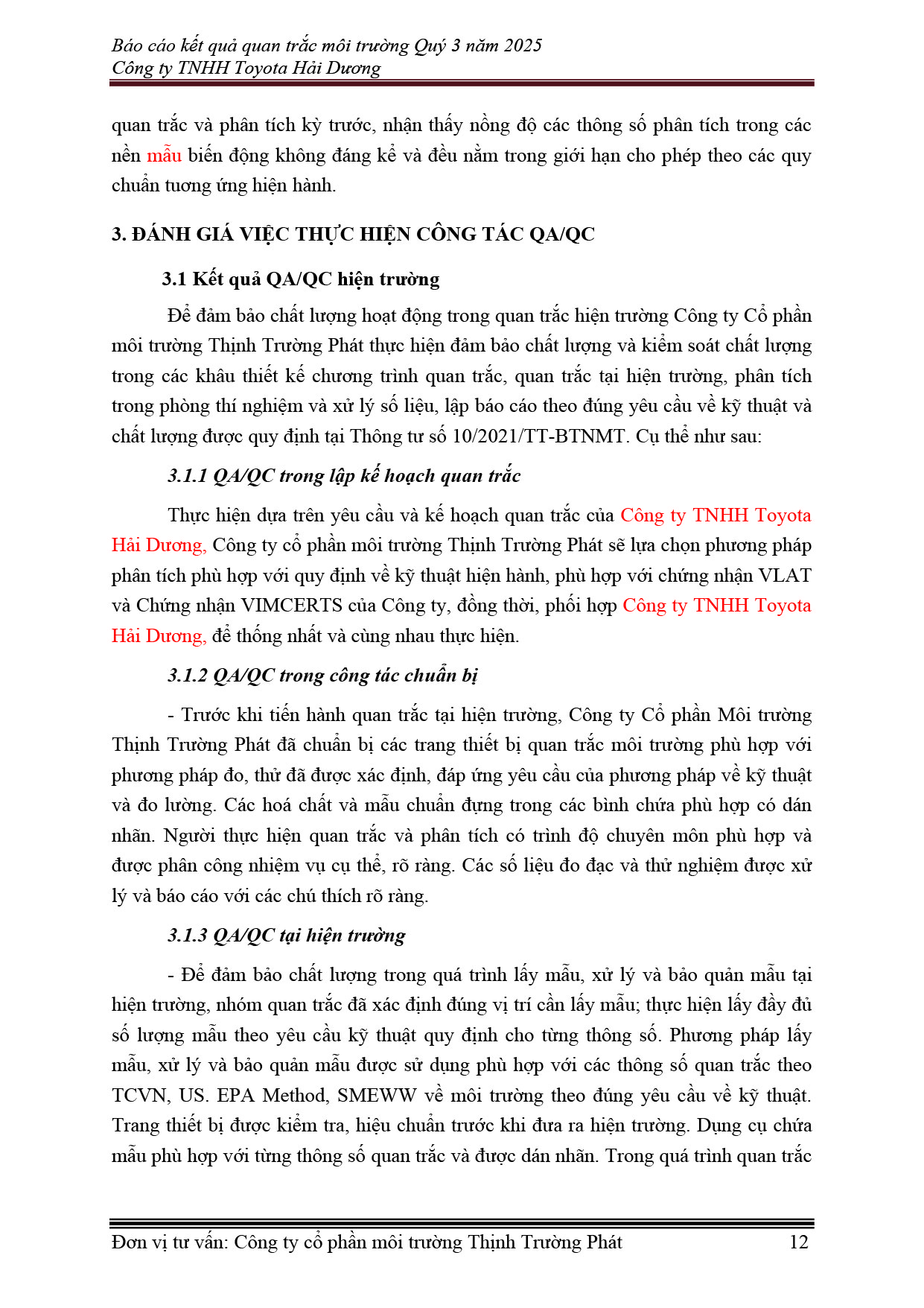 Báo cáo kết quả quan trắc môi trường Quý 3 năm 2025
Công ty TNHH Toyota Hải Dương

quan trắc và phân tích kỳ trước, nhận thấy nồng độ các thông số phân tích trong các nền mẫu biến động không đáng kể và đều nằm trong giới hạn cho phép theo các quy chuẩn tương ứng hiện hành.

3. ĐÁNH GIÁ VIỆC THỰC HIỆN CÔNG TÁC QA/QC

3.1 Kết quả QA/QC hiện trường

Để đảm bảo chất lượng hoạt động trong quan trắc hiện trường Công ty Cổ phần môi trường Thịnh Trường Phát thực hiện đảm bảo chất lượng và kiểm soát chất lượng trong các khâu thiết kế chương trình quan trắc, quan trắc tại hiện trường, phân tích trong phòng thí nghiệm và xử lý số liệu, lập báo cáo theo đúng yêu cầu về kỹ thuật và chất lượng được quy định tại Thông tư số 10/2021/TT-BTNMT. Cụ thể như sau:

3.1.1 QA/QC trong lập kế hoạch quan trắc

Thực hiện dựa trên yêu cầu và kế hoạch quan trắc của Công ty TNHH Toyota Hải Dương, Công ty cổ phần môi trường Thịnh Trường Phát sẽ lựa chọn phương pháp phân tích phù hợp với quy định về kỹ thuật hiện hành, phù hợp với chứng nhận VLAT và Chứng nhận VIMCERTS của Công ty, đồng thời, phối hợp Công ty TNHH Toyota Hải Dương, để thống nhất và cùng nhau thực hiện.

3.1.2 QA/QC trong công tác chuẩn bị

- Trước khi tiến hành quan trắc tại hiện trường, Công ty Cổ phần Môi trường Thịnh Trường Phát đã chuẩn bị các trang thiết bị quan trắc môi trường phù hợp với phương pháp đo, thử đã được xác định, đáp ứng yêu cầu của phương pháp về kỹ thuật và đo lường. Các hoá chất và mẫu chuẩn đựng trong các bình chứa phù hợp có dán nhãn. Người thực hiện quan trắc và phân tích có trình độ chuyên môn phù hợp và được phân công nhiệm vụ cụ thể, rõ ràng. Các số liệu đo đạc và thử nghiệm được xử lý và báo cáo với các chú thích rõ ràng.

3.1.3 QA/QC tại hiện trường

- Để đảm bảo chất lượng trong quá trình lấy mẫu, xử lý và bảo quản mẫu tại hiện trường, nhóm quan trắc đã xác định đúng vị trí cần lấy mẫu; thực hiện lấy đầy đủ số lượng mẫu theo yêu cầu kỹ thuật quy định cho từng thông số. Phương pháp lấy mẫu, xử lý và bảo quản mẫu được sử dụng phù hợp với các thông số quan trắc theo TCVN, US. EPA Method, SMEWW về môi trường theo đúng yêu cầu về kỹ thuật. Trang thiết bị được kiểm tra, hiệu chuẩn trước khi đưa ra hiện trường. Dụng cụ chứa mẫu phù hợp với từng thông số quan trắc và được dán nhãn. Trong quá trình quan trắc

Đơn vị tư vấn: Công ty cổ phần môi trường Thịnh Trường Phát 12